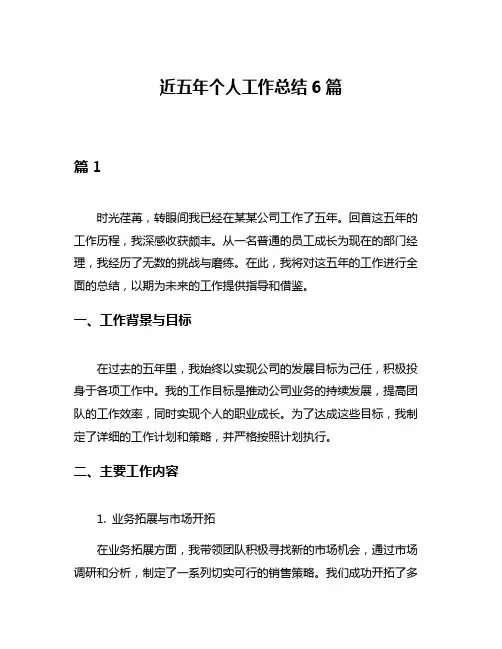 近五年个人工作总结 6 篇

篇 1

时光荏苒，转眼间我已经在某某公司工作了五年。回首这五年的工作历程，我深感收获颇丰。从一名普通的员工成长为现在的部门经理，我经历了无数的挑战与磨练。在此，我将对这五年的工作进行全面的总结，以期为未来的工作提供指导和借鉴。

一、工作背景与目标

在过去的五年里，我始终以实现公司的发展目标为己任，积极投身于各项工作中。我的工作目标是推动公司业务的持续发展，提高团队的工作效率，同时实现个人的职业成长。为了达成这些目标，我制定了详细的工作计划和策略，并严格按照计划执行。

二、主要工作内容

1. 业务拓展与市场开拓

在业务拓展方面，我带领团队积极寻找新的市场机会，通过市场调研和分析，制定了一系列切实可行的销售策略。我们成功开拓了多